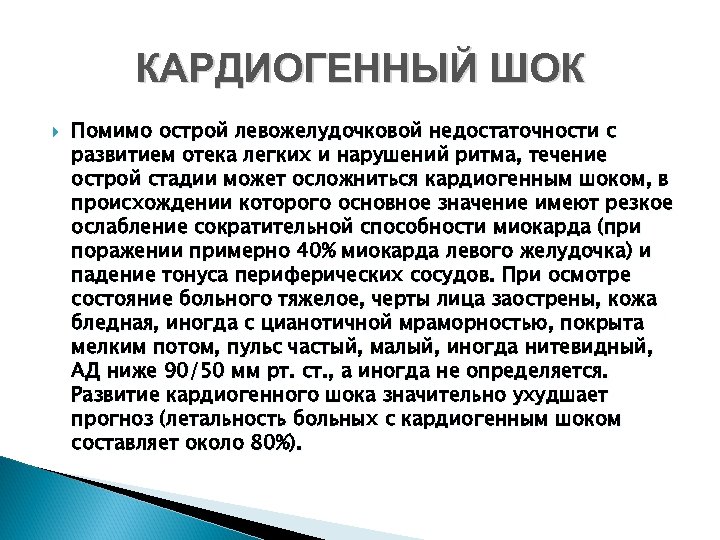 КАРДИОГЕННЫЙ ШОК

Помимо острой левожелудочковой недостаточности с развитием отека легких и нарушений ритма, течение острой стадии может осложниться кардиогенным шоком, в происхождении которого основное значение имеют резкое ослабление сократительной способности миокарда (при поражении примерно 40% миокарда левого желудочка) и падение тонуса периферических сосудов. При осмотре состояние больного тяжелое, черты лица заострены, кожа бледная, иногда с цианотичной мраморностью, покрыта мелким потом, пульс частый, малый, иногда нитевидный, АД ниже 90/50 мм рт. ст., а иногда не определяется. Развитие кардиогенного шока значительно ухудшает прогноз (летальность больных с кардиогенным шоком составляет около 80%).